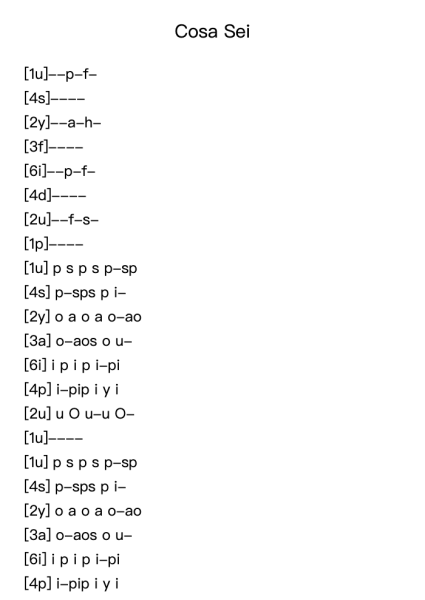 Cosa Sei

[1u]--p-f-
[4s]----
[2y]--a-h-
[3f]----
[6i]--p-f-
[4d]----
[2u]--f-s-
[1p]----
[1u] p s p s p-sp
[4s] p-sps p i-
[2y] o a o a o-ao
[3a] o-aos o u-
[6i] i p i p i-pi
[4p] i-pip i y i
[2u] u O u-u O-
[1u]----
[1u] p s p s p-sp
[4s] p-sps p i-
[2y] o a o a o-ao
[3a] o-aos o u-
[6i] i p i p i-pi
[4p] i-pip i y i